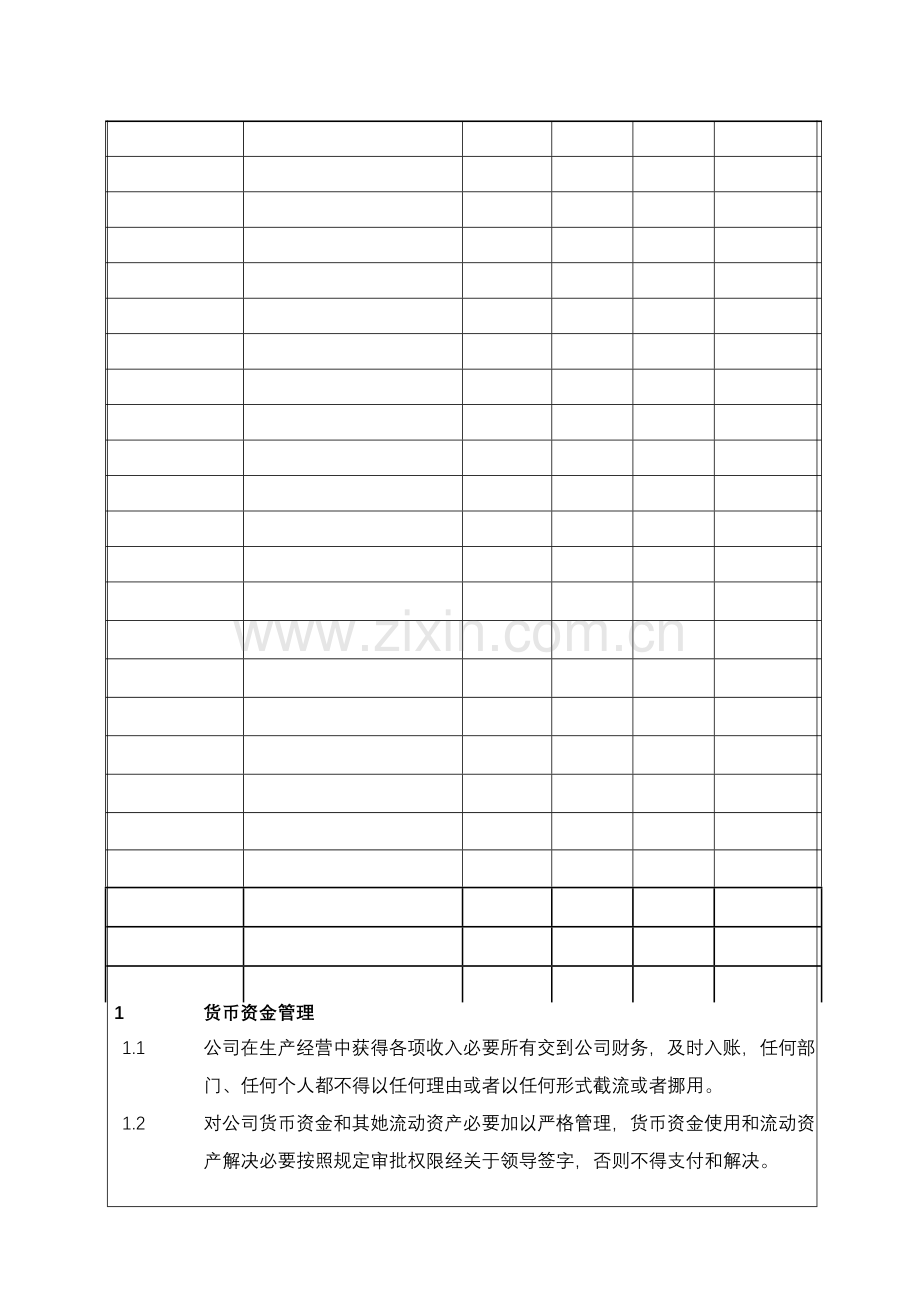 www.zixin.com.cn

1　货币资金管理

1.1　公司在生产经营中获得各项收入必要所有交到公司财务，及时入账，任何部门、任何个人都不得以任何理由或者以任何形式截流或者挪用。

1.2　对公司货币资金和其她流动资产必要加以严格管理，货币资金使用和流动资产解决必要按照规定审批权限经关于领导签字，否则不得支付和解决。